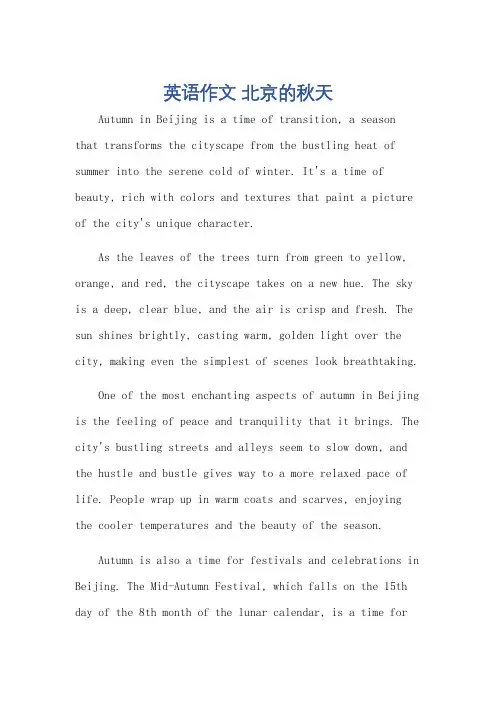 英语作文 北京的秋天

Autumn in Beijing is a time of transition, a season that transforms the cityscape from the bustling heat of summer into the serene cold of winter. It's a time of beauty, rich with colors and textures that paint a picture of the city's unique character.

As the leaves of the trees turn from green to yellow, orange, and red, the cityscape takes on a new hue. The sky is a deep, clear blue, and the air is crisp and fresh. The sun shines brightly, casting warm, golden light over the city, making even the simplest of scenes look breathtaking.

One of the most enchanting aspects of autumn in Beijing is the feeling of peace and tranquility that it brings. The city's bustling streets and alleys seem to slow down, and the hustle and bustle gives way to a more relaxed pace of life. People wrap up in warm coats and scarves, enjoying the cooler temperatures and the beauty of the season.

Autumn is also a time for festivals and celebrations in Beijing. The Mid-Autumn Festival, which falls on the 15th day of the 8th month of the lunar calendar, is a time for